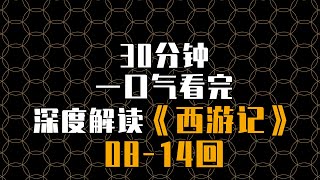 30分钟
一口气看完
深度解读《西游记》
08-14回